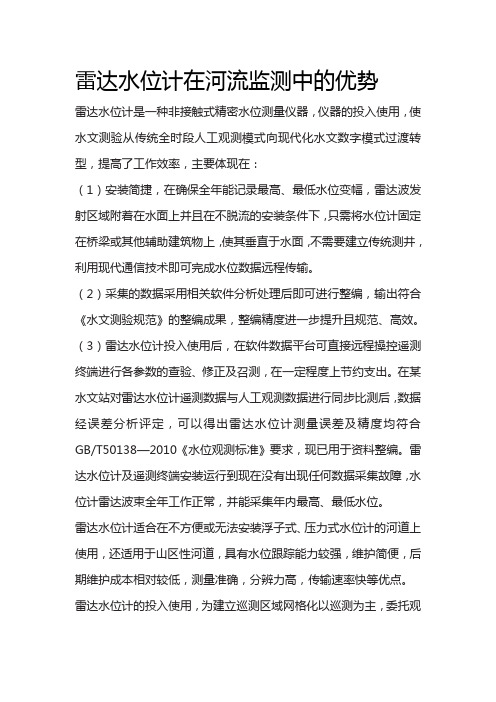 雷达水位计在河流监测中的优势

雷达水位计是一种非接触式精密水位测量仪器，仪器的投入使用，使水文测验从传统全时段人工观测模式向现代化水文数字模式过渡转型，提高了工作效率，主要体现在：

（1）安装简捷，在确保全年能记录最高、最低水位变幅，雷达波发射区域附着在水面上并且在不脱流的安装条件下，只需将水位计固定在桥梁或其他辅助建筑物上，使其垂直于水面，不需要建立传统测井，利用现代通信技术即可完成水位数据远程传输。

（2）采集的数据采用相关软件分析处理后即可进行整编，输出符合《水文测验规范》的整编成果，整编精度进一步提升且规范、高效。

（3）雷达水位计投入使用后，在软件数据平台可直接远程操控遥测终端进行各参数的查验、修正及召测，在一定程度上节约支出。在某水文站对雷达水位计遥测数据与人工观测数据进行同步比测后，数据经误差分析评定，可以得出雷达水位计测量误差及精度均符合GB/T50138—2010《水位观测标准》要求，现已用于资料整编。雷达水位计及遥测终端安装运行到现在没有出现任何数据采集故障，水位计雷达波束全年工作正常，并能采集年内最高、最低水位。

雷达水位计适合在不方便或无法安装浮子式、压力式水位计的河道上使用，还适用于山区性河道，具有水位跟踪能力较强，维护简便，后期维护成本相对较低，测量准确，分辨力高，传输速率快等优点。

雷达水位计的投入使用，为建立巡测区域网格化以巡测为主，委托观